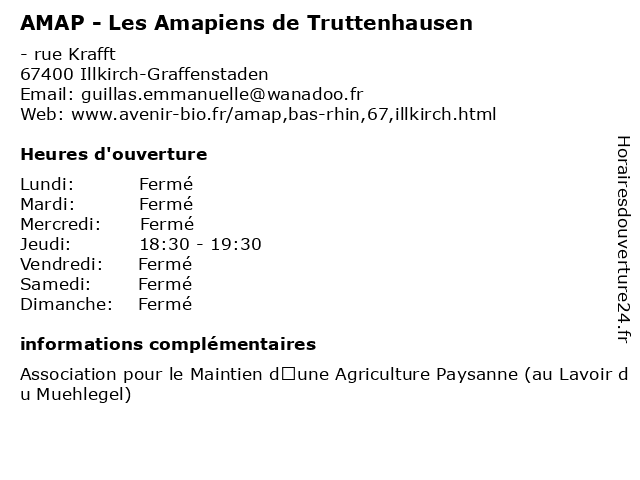 AMAP - Les Amapiens de Truttenhausen

- rue Krafft
67400 Illkirch-Graffenstaden
Email: guillas.emmanuelle@wanadoo.fr
Web: www.avenir-bio.fr/amap,bas-rhin,67,illkirch.html

Heures d'ouverture

| Lundi: | Fermé |
|---|---|
| Mardi: | Fermé |
| Mercredi: | Fermé |
| Jeudi: | 18:30 - 19:30 |
| Vendredi: | Fermé |
| Samedi: | Fermé |
| Dimanche: | Fermé |

informations complémentaires

Association pour le Maintien d□une Agriculture Paysanne (au Lavoir du Muehlegel)

Horairesdouverture24.fr